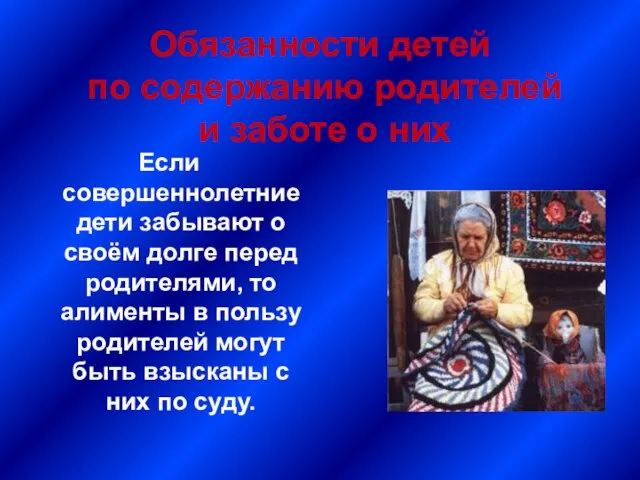 Обязанности детей по содержанию родителей и заботе о них

Если совершеннолетние дети забывают о своём долге перед родителями, то алименты в пользу родителей могут быть взысканы с них по суду.